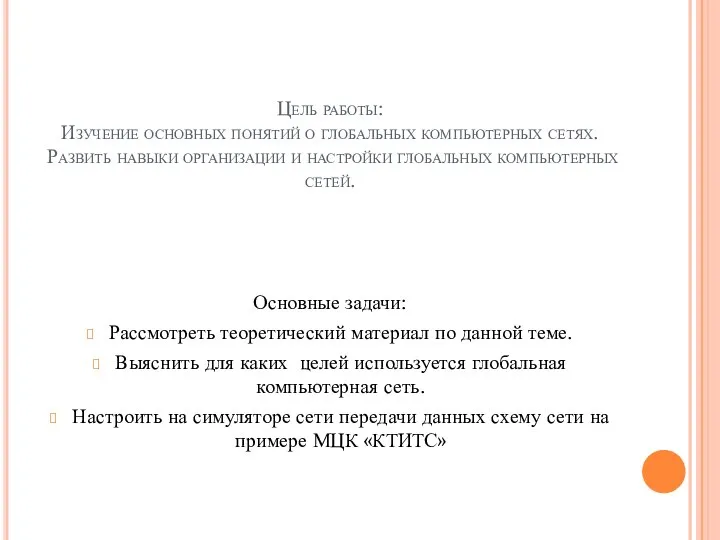 Цель работы:
Изучение основных понятий о глобальных компьютерных сетях. Развить навыки организации и настройки глобальных компьютерных сетей.

Основные задачи:
Рассмотреть теоретический материал по данной теме.
Выяснить для каких целей используется глобальная компьютерная сеть.
Настроить на симуляторе сети передачи данных схему сети на примере МЦК «КТИТС»